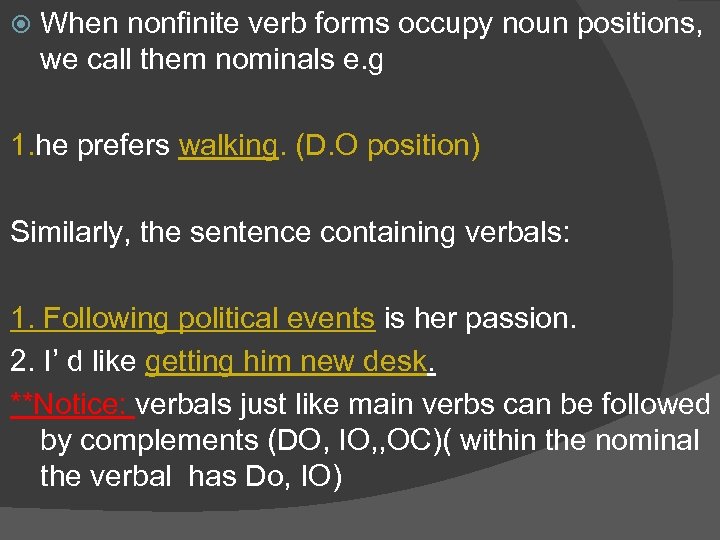 When nonfinite verb forms occupy noun positions, we call them nominals e.g

1.he prefers walking. (D.O position)

Similarly, the sentence containing verbals:

1. Following political events is her passion.
2. I' d like getting him new desk.
**Notice: verbals just like main verbs can be followed by complements (DO, IO,,OC)( within the nominal the verbal has Do, IO)